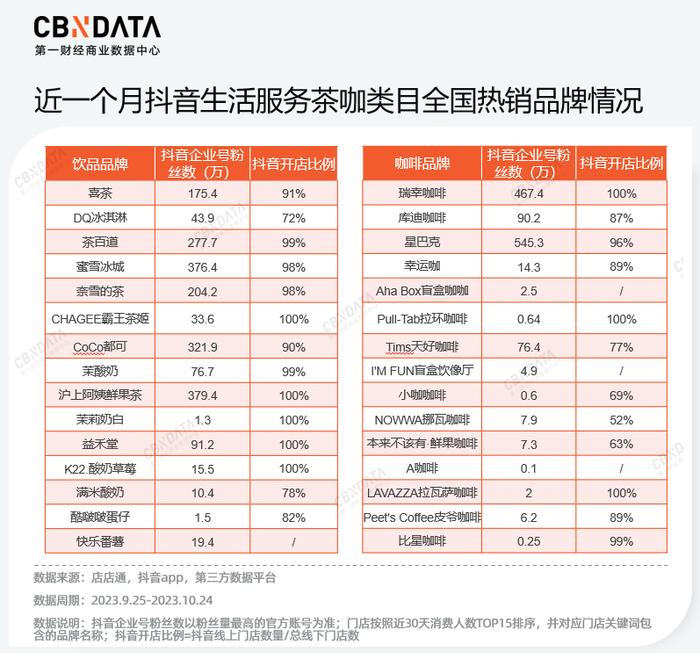 CBNDATA
第一财经商业数据中心

近一个月抖音生活服务茶咖类目全国热销品牌情况

| 饮品品牌 | 抖音企业号粉丝数（万） | 抖音开店比例 |
|---|---|---|
| 喜茶 | 175.4 | 91% |
| DQ冰淇淋 | 43.9 | 72% |
| 茶百道 | 277.7 | 99% |
| 蜜雪冰城 | 376.4 | 98% |
| 奈雪的茶 | 204.2 | 98% |
| CHAGEE霸王茶姬 | 33.6 | 100% |
| CoCo都可 | 321.9 | 90% |
| 茉酸奶 | 76.7 | 99% |
| 沪上阿姨鲜果茶 | 379.4 | 100% |
| 茉莉奶白 | 1.3 | 100% |
| 益禾堂 | 91.2 | 100% |
| K22.酸奶草莓 | 15.5 | 100% |
| 满米酸奶 | 10.4 | 78% |
| 酷啵啵蛋仔 | 1.5 | 82% |
| 快乐番薯 | 19.4 | / |

| 咖啡品牌 | 抖音企业号粉丝数（万） | 抖音开店比例 |
|---|---|---|
| 瑞幸咖啡 | 467.4 | 100% |
| 库迪咖啡 | 90.2 | 87% |
| 星巴克 | 545.3 | 96% |
| 幸运咖 | 14.3 | 89% |
| Aha Box盲盒咖啡 | 2.5 | / |
| Pull-Tab拉环咖啡 | 0.64 | 100% |
| Tims天好咖啡 | 76.4 | 77% |
| I'M FUN盲盒饮像厅 | 4.9 | / |
| 小咖咖啡 | 0.6 | 69% |
| NOWWA挪瓦咖啡 | 7.9 | 52% |
| 本来不该有·鲜果咖啡 | 7.3 | 63% |
| A咖啡 | 0.1 | / |
| LAVAZZA拉瓦萨咖啡 | 2 | 100% |
| Peet's Coffee皮爷咖啡 | 6.2 | 89% |
| 比星咖啡 | 0.25 | 99% |

数据来源：店店通，抖音app，第三方数据平台
数据周期：2023.9.25-2023.10.24
数据说明：抖音企业号粉丝数以粉丝量最高的官方账号为准；门店按照近30天消费人数TOP15排序，并对应门店关键词包含的品牌名称；抖音开店比例=抖音线上门店数量/总线下门店数